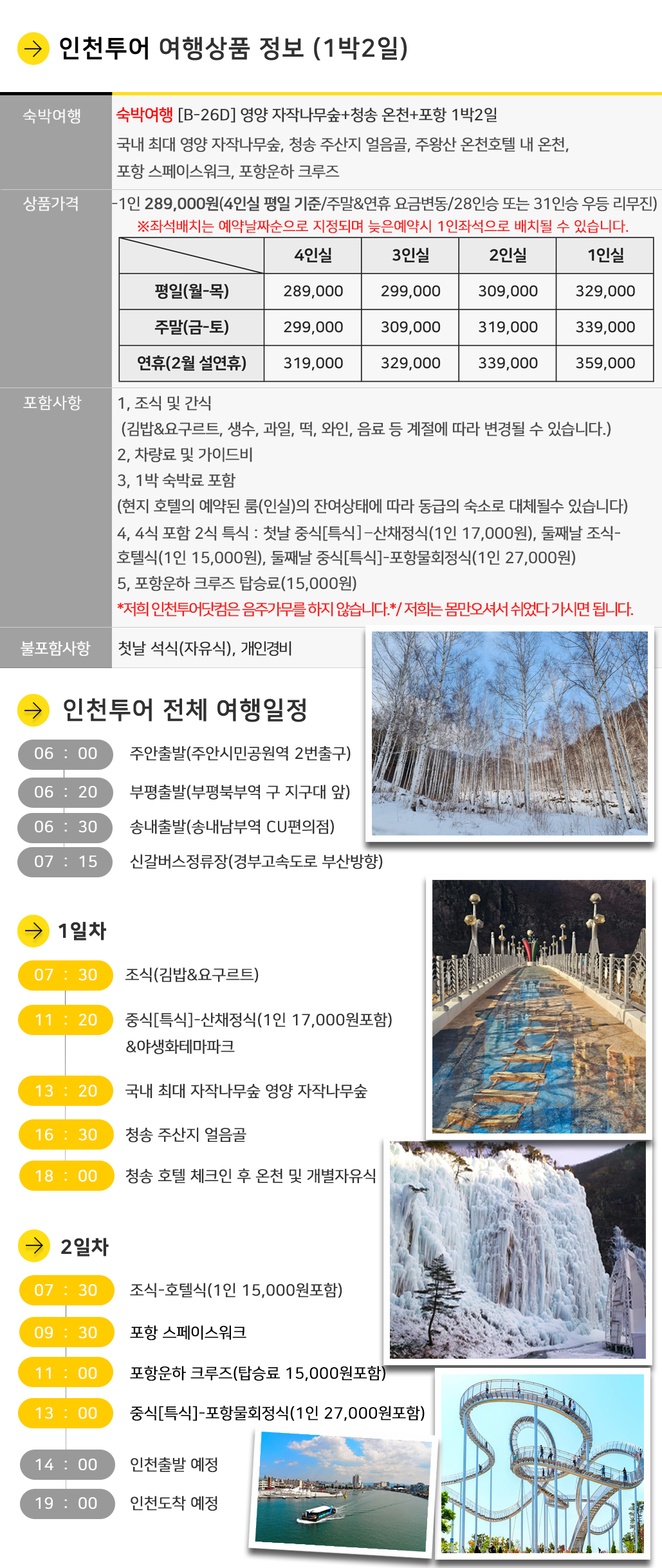 인천투어 여행상품 정보 (1박2일)

숙박여행
숙박여행 [B-26D] 영양 자작나무숲+청송 온천+포항 1박2일
국내 최대 영양 자작나무숲, 청송 주산지 얼음골, 주왕산 온천호텔 내 온천, 포항 스페이스워크, 포항운하 크루즈

상품가격
-1인 289,000원(4인실 평일 기준/주말&연휴 요금변동/28인승 또는 31인승 우등 리무진)
※좌석배치는 예약날짜순으로 지정되며 늦은예약시 1인좌석으로 배치될 수 있습니다.

|  | 4인실 | 3인실 | 2인실 | 1인실 |
|---|---|---|---|---|
| 평일(월-목) | 289,000 | 299,000 | 309,000 | 329,000 |
| 주말(금-토) | 299,000 | 309,000 | 319,000 | 339,000 |
| 연휴(2월 설연휴) | 319,000 | 329,000 | 339,000 | 359,000 |

포함사항
1, 조식 및 간식
(김밥&요구르트, 생수, 과일, 떡, 와인, 음료 등 계절에 따라 변경될 수 있습니다.)
2, 차량료 및 가이드비
3, 1박 숙박료 포함
(현지 호텔의 예약된 룸(인실)의 잔여상태에 따라 동급의 숙소로 대체될수 있습니다)
4, 4식 포함 2식 특식 : 첫날 중식[특식]-산채정식(1인 17,000원), 둘째날 조식-호텔식(1인 15,000원), 둘째날 중식[특식]-포항물회정식(1인 27,000원)
5, 포항운하 크루즈 탑승료(15,000원)
*저희 인천투어닷컴은 음주가무를 하지 않습니다.*/ 저희는 몸만오셔서 쉬었다 가시면 됩니다.

불포함사항
첫날 석식(자유식), 개인경비

인천투어 전체 여행일정

06 : 00 주안출발(주안시민공원역 2번출구)
06 : 20 부평출발(부평북부역 구 지구대 앞)
06 : 30 송내출발(송내남부역 CU편의점)
07 : 15 신갈버스정류장(경부고속도로 부산방향)

1일차

07 : 30 조식(김밥&요구르트)
11 : 20 중식[특식]-산채정식(1인 17,000원포함)
&야생화테마파크
13 : 20 국내 최대 자작나무숲 영양 자작나무숲
16 : 30 청송 주산지 얼음골
18 : 00 청송 호텔 체크인 후 온천 및 개별자유식

2일차

07 : 30 조식-호텔식(1인 15,000원포함)
09 : 30 포항 스페이스워크
11 : 00 포항운하 크루즈(탑승료 15,000원포함)
13 : 00 중식[특식]-포항물회정식(1인 27,000원포함)
14 : 00 인천출발 예정
19 : 00 인천도착 예정